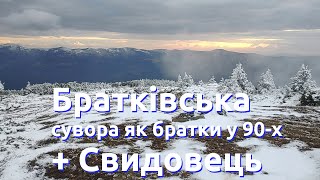 Братківська
сувора як братки у 90-х
+ Свидовець